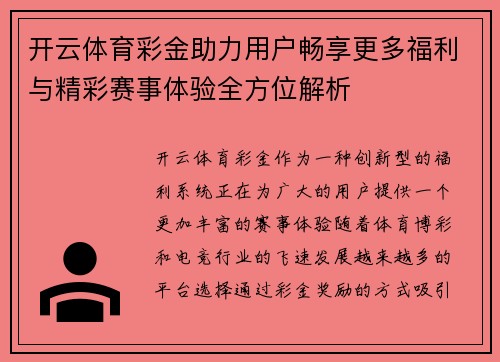 开云体育彩金助力用户畅享更多福利与精彩赛事体验全方位解析

开云体育彩金作为一种创新型的福利系统正在为广大的用户提供一个更加丰富的赛事体验随着体育博彩和电竞行业的飞速发展越来越多的平台选择通过彩金奖励的方式吸引